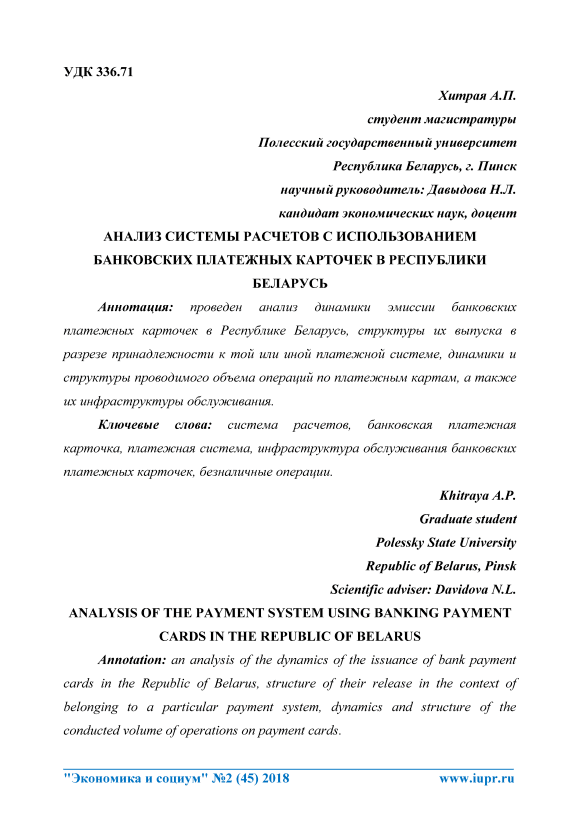 УДК 336.71

Хитрая А.П.
студент магистратуры
Полесский государственный университет
Республика Беларусь, г. Пинск
научный руководитель: Давыдова Н.Л.
кандидат экономических наук, доцент

АНАЛИЗ СИСТЕМЫ РАСЧЕТОВ С ИСПОЛЬЗОВАНИЕМ БАНКОВСКИХ ПЛАТЕЖНЫХ КАРТОЧЕК В РЕСПУБЛИКИ БЕЛАРУСЬ

Аннотация: проведен анализ динамики эмиссии банковских платежных карточек в Республике Беларусь, структуры их выпуска в разрезе принадлежности к той или иной платежной системе, динамики и структуры проводимого объема операций по платежным картам, а также их инфраструктуры обслуживания.

Ключевые слова: система расчетов, банковская платежная карточка, платежная система, инфраструктура обслуживания банковских платежных карточек, безналичные операции.

Khitraya A.P.
Graduate student
Polessky State University
Republic of Belarus, Pinsk
Scientific adviser: Davidova N.L.

ANALYSIS OF THE PAYMENT SYSTEM USING BANKING PAYMENT CARDS IN THE REPUBLIC OF BELARUS

Annotation: an analysis of the dynamics of the issuance of bank payment cards in the Republic of Belarus, structure of their release in the context of belonging to a particular payment system, dynamics and structure of the conducted volume of operations on payment cards.

"Экономика и социум" №2 (45) 2018 www.iupr.ru